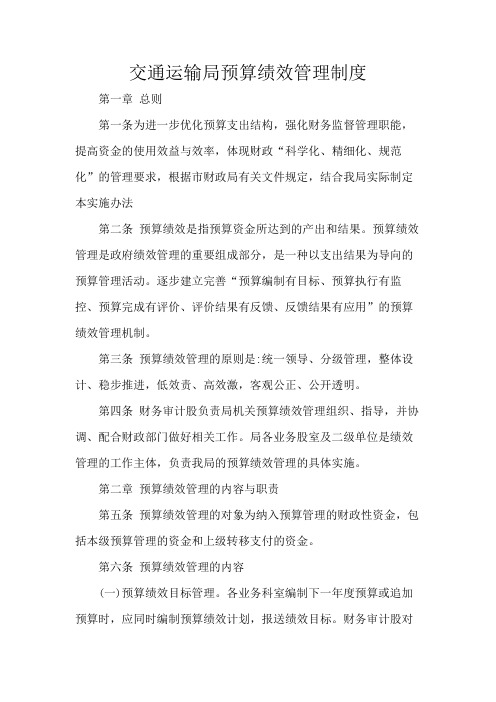 交通运输局预算绩效管理制度

第一章 总则

第一条为进一步优化预算支出结构，强化财务监督管理职能，提高资金的使用效益与效率，体现财政“科学化、精细化、规范化”的管理要求，根据市财政局有关文件规定，结合我局实际制定本实施办法

第二条 预算绩效是指预算资金所达到的产出和结果。预算绩效管理是政府绩效管理的重要组成部分，是一种以支出结果为导向的预算管理活动。逐步建立完善“预算编制有目标、预算执行有监控、预算完成有评价、评价结果有反馈、反馈结果有应用”的预算绩效管理机制。

第三条 预算绩效管理的原则是:统一领导、分级管理，整体设计、稳步推进，低效责、高效激，客观公正、公开透明。

第四条 财务审计股负责局机关预算绩效管理组织、指导，并协调、配合财政部门做好相关工作。局各业务股室及二级单位是绩效管理的工作主体，负责我局的预算绩效管理的具体实施。

第二章 预算绩效管理的内容与职责

第五条 预算绩效管理的对象为纳入预算管理的财政性资金，包括本级预算管理的资金和上级转移支付的资金。

第六条 预算绩效管理的内容

(一)预算绩效目标管理。各业务科室编制下一年度预算或追加预算时，应同时编制预算绩效计划，报送绩效目标。财务审计股对